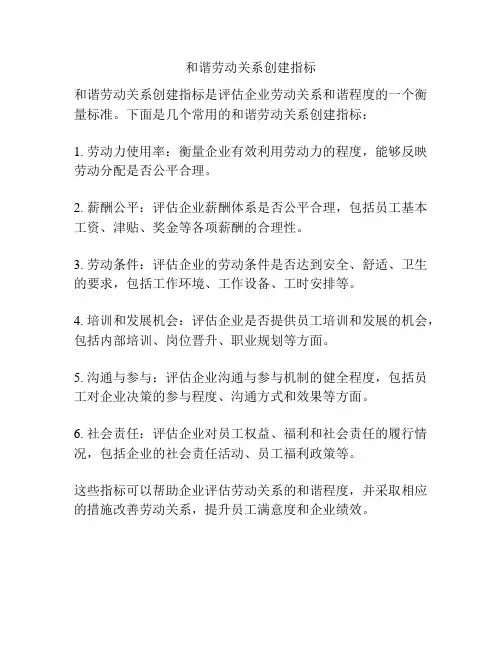 和谐劳动关系创建指标

和谐劳动关系创建指标是评估企业劳动关系和谐程度的一个衡量标准。下面是几个常用的和谐劳动关系创建指标：

1. 劳动力使用率：衡量企业有效利用劳动力的程度，能够反映劳动分配是否公平合理。

2. 薪酬公平：评估企业薪酬体系是否公平合理，包括员工基本工资、津贴、奖金等各项薪酬的合理性。

3. 劳动条件：评估企业的劳动条件是否达到安全、舒适、卫生的要求，包括工作环境、工作设备、工时安排等。

4. 培训和发展机会：评估企业是否提供员工培训和发展的机会，包括内部培训、岗位晋升、职业规划等方面。

5. 沟通与参与：评估企业沟通与参与机制的健全程度，包括员工对企业决策的参与程度、沟通方式和效果等方面。

6. 社会责任：评估企业对员工权益、福利和社会责任的履行情况，包括企业的社会责任活动、员工福利政策等。

这些指标可以帮助企业评估劳动关系的和谐程度，并采取相应的措施改善劳动关系，提升员工满意度和企业绩效。